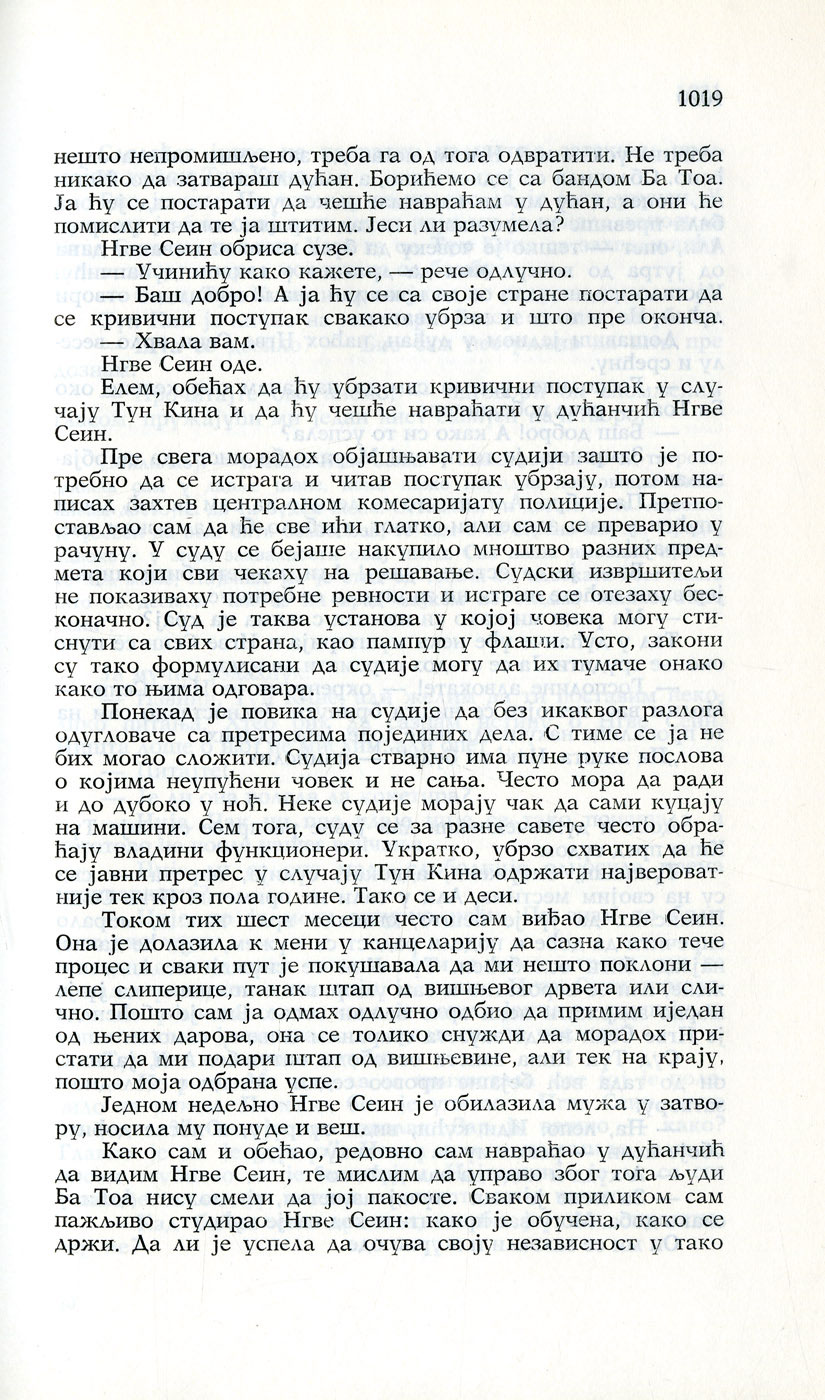 1019

нешто непромишљено, треба га од тога одвратити. Не треба никако да затвараш дућан. Борићемо се са бандом Ба Тоа. Ја ћу се постарати да чешће навраћам у дућан, а они ће помислити да те ја штитим. Јеси ли разумела?

Нгве Сеин обриса сузе.

— Учинићу како кажете, — рече одлучно.

— Баш добро! А ја ћу се са своје стране постарати да се кривични поступак свакако убрза и што пре оконча.

— Хвала вам.

Нгве Сеин оде.

Елем, обећах да ћу убрзати кривични поступак у случају Тун Кина и да ћу чешће навраћати у дућанчић Нгве Сеин.

Пре свега морадох објашњавати судији зашто је потребно да се истрага и читав поступак убрзају, потом написах захтев централном комесаријату полиције. Претпостављао сам да ће све ићи глатко, али сам се преварио у рачуну. У суду се бејаше накупило мноштво разних предмета који сви чекаху на решавање. Судски извршитељи не показиваху потребне ревности и истраге се отезаху бесконачно. Суд је таква установа у којој човека могу стиснути са свих страна, као пампур у флаши. Усто, закони су тако формулисани да судије могу да их тумаче онако како то њима одговара.

Понекад је повика на судије да без икаквог разлога одуговаче са претресима појединих дела. С тиме се ја не бих могао сложити. Судија стварно има пуне руке послова о којима неупућени човек и не сања. Често мора да ради и до дубоко у ноћ. Неке судије морају чак да сами куцају на машини. Сем тога, суду се за разне савете често обраћају владини функционери. Укратко, убрзо схватих да ће се јавни претрес у случају Тун Кина одржати највероватније тек кроз пола године. Тако се и деси.

Током тих шест месеци често сам виђао Нгве Сеин. Она је долазила к мени у канцеларију да сазна како тече процес и сваки пут је покушавала да ми нешто поклони — лепе слиперице, танак штап од вишњевог дрвета или слично. Пошто сам ја одмах одлучно одбио да примим иједан од њених дарова, она се толико снужди да морадох пристати да ми подари штап од вишњевине, али тек на крају, пошто моја одбрана успе.

Једном недељно Нгве Сеин је обилазила мужа у затвору, носила му понуде и веш.

Како сам и обећао, редовно сам навраћао у дућанчић да видим Нгве Сеин, те мислим да управо због тога људи Ба Тоа нису смели да јој пакосте. Сваком приликом сам пажљиво студирао Нгве Сеин: како је обучена, како се држи. Да ли је успела да очува своју независност у тако